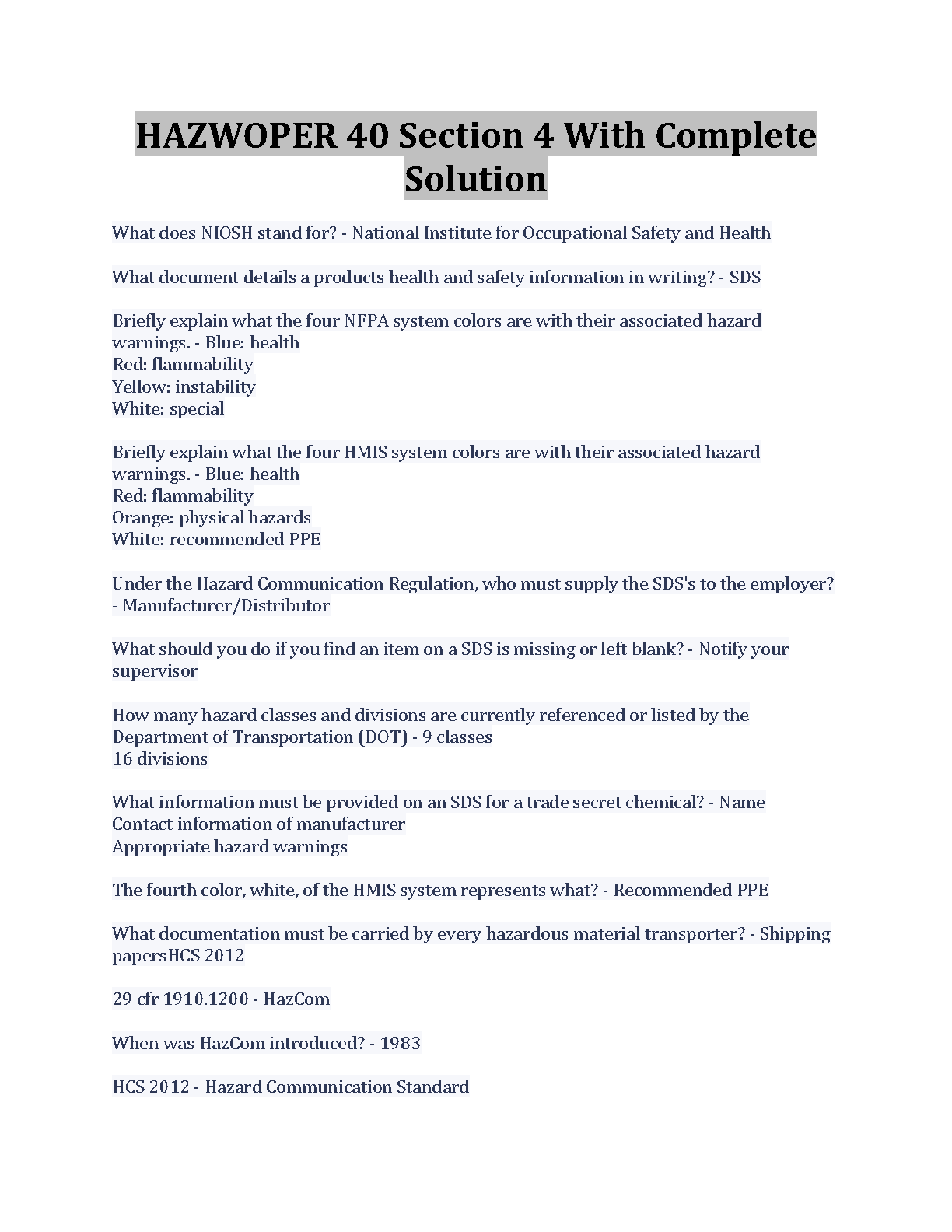 HAZWOPER 40 Section 4 With Complete Solution

What does NIOSH stand for? - National Institute for Occupational Safety and Health

What document details a products health and safety information in writing? - SDS

Briefly explain what the four NFPA system colors are with their associated hazard warnings. - Blue: health
Red: flammability
Yellow: instability
White: special

Briefly explain what the four HMIS system colors are with their associated hazard warnings. - Blue: health
Red: flammability
Orange: physical hazards
White: recommended PPE

Under the Hazard Communication Regulation, who must supply the SDS's to the employer? - Manufacturer/Distributor

What should you do if you find an item on a SDS is missing or left blank? - Notify your supervisor

How many hazard classes and divisions are currently referenced or listed by the Department of Transportation (DOT) - 9 classes
16 divisions

What information must be provided on an SDS for a trade secret chemical? - Name
Contact information of manufacturer
Appropriate hazard warnings

The fourth color, white, of the HMIS system represents what? - Recommended PPE

What documentation must be carried by every hazardous material transporter? - Shipping papersHCS 2012

29 cfr 1910.1200 - HazCom

When was HazCom introduced? - 1983

HCS 2012 - Hazard Communication Standard